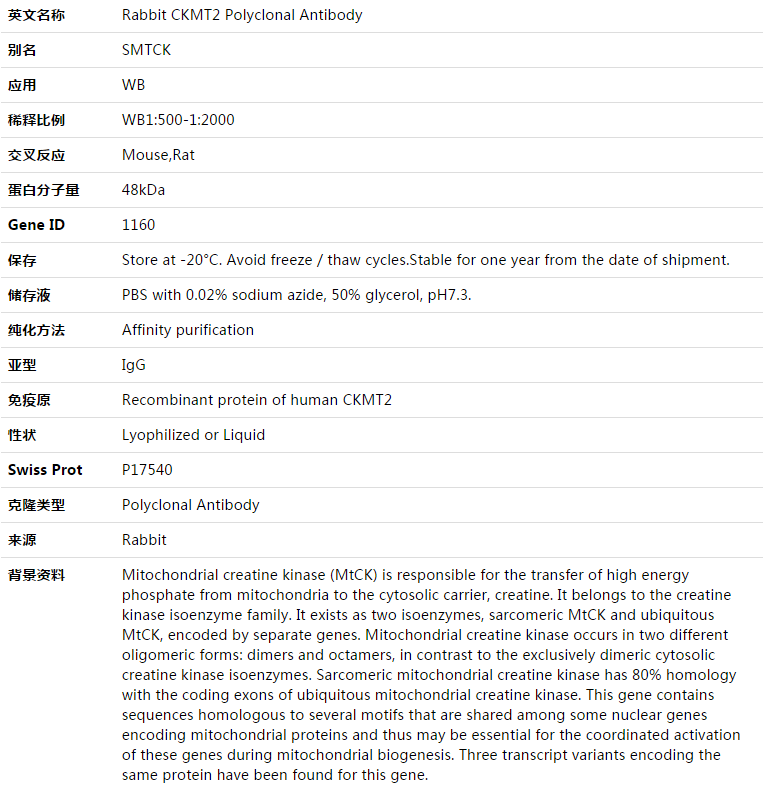 | 英文名称 | Rabbit CKMT2 Polyclonal Antibody |
|---|---|
| 别名 | SMTCK |
| 应用 | WB |
| 稀释比例 | WB1:500-1:2000 |
| 交叉反应 | Mouse,Rat |
| 蛋白分子量 | 48kDa |
| Gene ID | 1160 |
| 保存 | Store at -20°C. Avoid freeze / thaw cycles.Stable for one year from the date of shipment. |
| 储存液 | PBS with 0.02% sodium azide, 50% glycerol, pH7.3. |
| 纯化方法 | Affinity purification |
| 亚型 | IgG |
| 免疫原 | Recombinant protein of human CKMT2 |
| 性状 | Lyophilized or Liquid |
| Swiss Prot | P17540 |
| 克隆类型 | Polyclonal Antibody |
| 来源 | Rabbit |
| 背景资料 | Mitochondrial creatine kinase (MtCK) is responsible for the transfer of high energy phosphate from mitochondria to the cytosolic carrier, creatine. It belongs to the creatine kinase isoenzyme family. It exists as two isoenzymes, sarcomeric MtCK and ubiquitous MtCK, encoded by separate genes. Mitochondrial creatine kinase occurs in two different oligomeric forms: dimers and octamers, in contrast to the exclusively dimeric cytosolic creatine kinase isoenzymes. Sarcomeric mitochondrial creatine kinase has 80% homology with the coding exons of ubiquitous mitochondrial creatine kinase. This gene contains sequences homologous to several motifs that are shared among some nuclear genes encoding mitochondrial proteins and thus may be essential for the coordinated activation of these genes during mitochondrial biogenesis. Three transcript variants encoding the same protein have been found for this gene. |